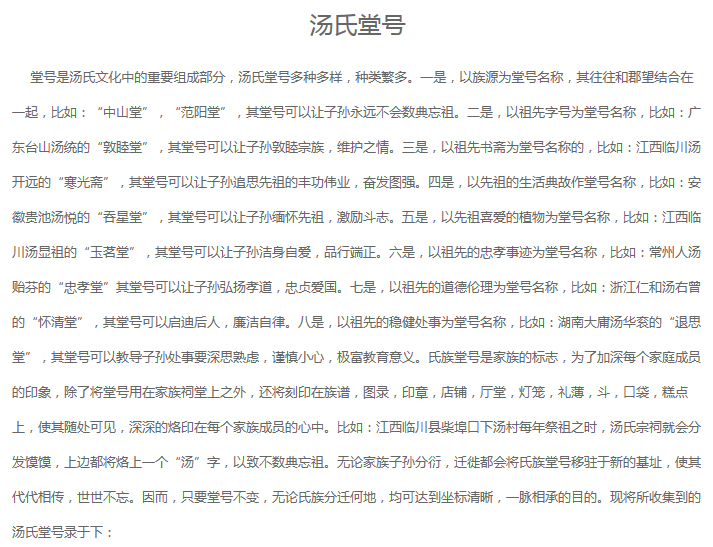 汤氏堂号

堂号是汤氏文化中的重要组成部分，汤氏堂号多种多样，种类繁多。一是，以族源为堂号名称，其往往和郡望结合在一起，比如：“中山堂”，“范阳堂”，其堂号可以让子孙永远不会数典忘祖。二是，以祖先字号为堂号名称，比如：广东台山汤统的“敦睦堂”，其堂号可以让子孙敦睦宗族，维护之情。三是，以祖先书斋为堂号名称的，比如：江西临川汤开远的“寒光斋”，其堂号可以让子孙追思先祖的丰功伟业，奋发图强。四是，以先祖的生活典故作堂号名称，比如：安徽贵池汤悦的“吞星堂”，其堂号可以让子孙缅怀先祖，激励斗志。五是，以先祖喜爱的植物为堂号名称，比如：江西临川汤显祖的“玉茗堂”，其堂号可以让子孙洁身自爱，品行端正。六是，以祖先的忠孝事迹为堂号名称，比如：常州人汤贻芬的“忠孝堂”其堂号可以让子孙弘扬孝道，忠贞爱国。七是，以祖先的道德伦理为堂号名称，比如：浙江仁和汤右曾的“怀清堂”，其堂号可以启迪后人，廉洁自律。八是，以祖先的稳健处事为堂号名称，比如：湖南大庸汤华衮的“退思堂”，其堂号可以教导子孙处事要深思熟虑，谨慎小心，极富教育意义。氏族堂号是家族的标志，为了加深每个家庭成员的印象，除了将堂号用在家族祠堂上之外，还将刻印在族谱，图录，印章，店铺，厅堂，灯笼，礼薄，斗，口袋，糕点上，使其随处可见，深深的烙印在每个家族成员的心中。比如：江西临川县柴埠口下汤村每年祭祖之时，汤氏宗祠就会分发馍馍，上边都将烙上一个“汤”字，以致不数典忘祖。无论家族子孙分衍，迁徙都会将氏族堂号移驻于新的基址，使其代代相传，世世不忘。因而，只要堂号不变，无论氏族分迁何地，均可达到坐标清晰，一脉相承的目的。现将所收集到的汤氏堂号录于下：